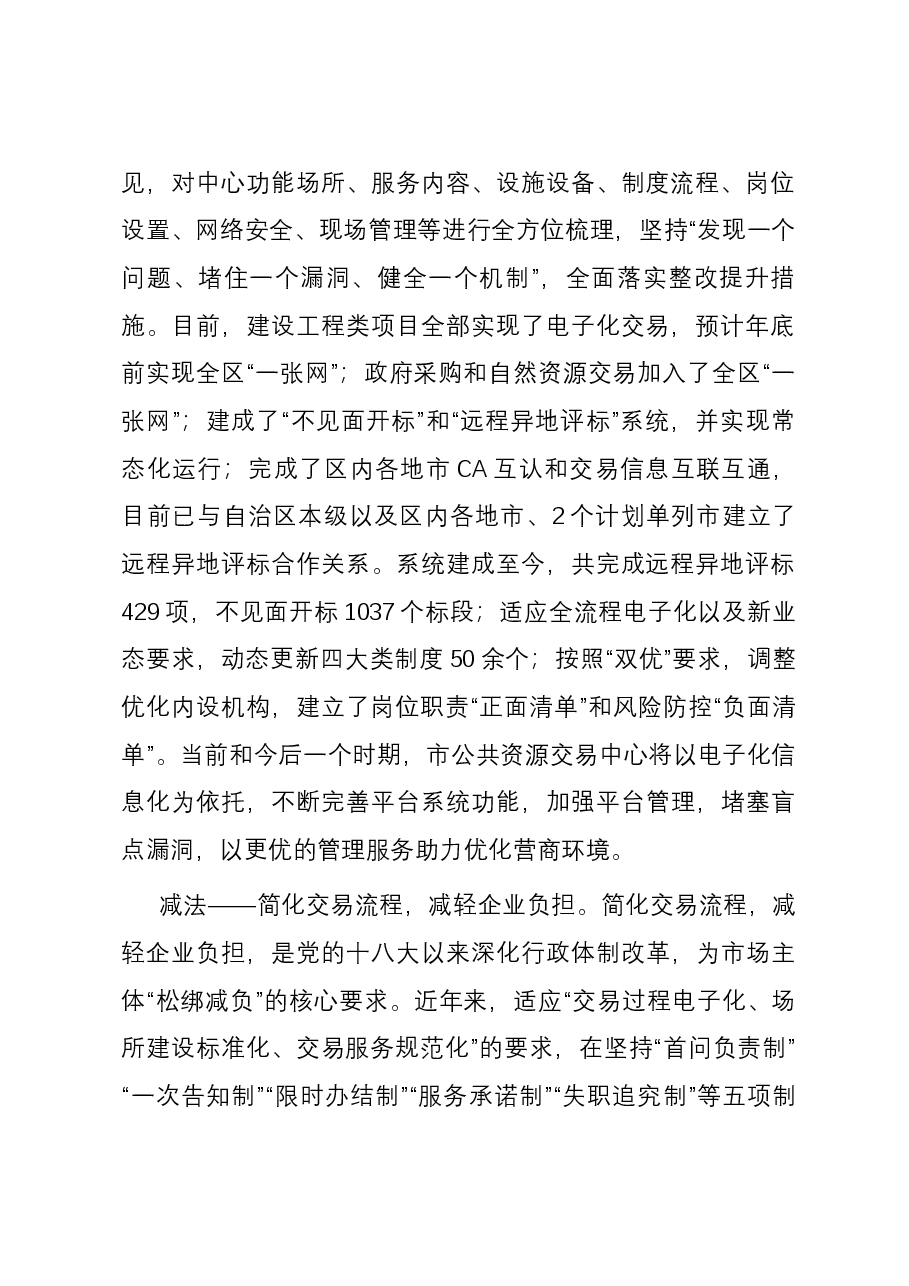 见，对中心功能场所、服务内容、设施设备、制度流程、岗位设置、网络安全、现场管理等进行全方位梳理，坚持“发现一个问题、堵住一个漏洞、健全一个机制”，全面落实整改提升措施。目前，建设工程类项目全部实现了电子化交易，预计年底前实现全区“一张网”；政府采购和自然资源交易加入了全区“一张网”；建成了“不见面开标”和“远程异地评标”系统，并实现常态化运行；完成了区内各地市CA互认和交易信息互联互通，目前已与自治区本级以及区内各地市、2个计划单列市建立了远程异地评标合作关系。系统建成至今，共完成远程异地评标429项，不见面开标1037个标段；适应全流程电子化以及新业态要求，动态更新四大类制度50余个；按照“双优”要求，调整优化内设机构，建立了岗位职责“正面清单”和风险防控“负面清单”。当前和今后一个时期，市公共资源交易中心将以电子化信息化为依托，不断完善平台系统功能，加强平台管理，堵塞盲点漏洞，以更优的管理服务助力优化营商环境。

减法——简化交易流程，减轻企业负担。简化交易流程，减轻企业负担，是党的十八大以来深化行政体制改革，为市场主体“松绑减负”的核心要求。近年来，适应“交易过程电子化、场所建设标准化、交易服务规范化”的要求，在坚持“首问负责制”“一次告知制”“限时办结制”“服务承诺制”“失职追究制”等五项制